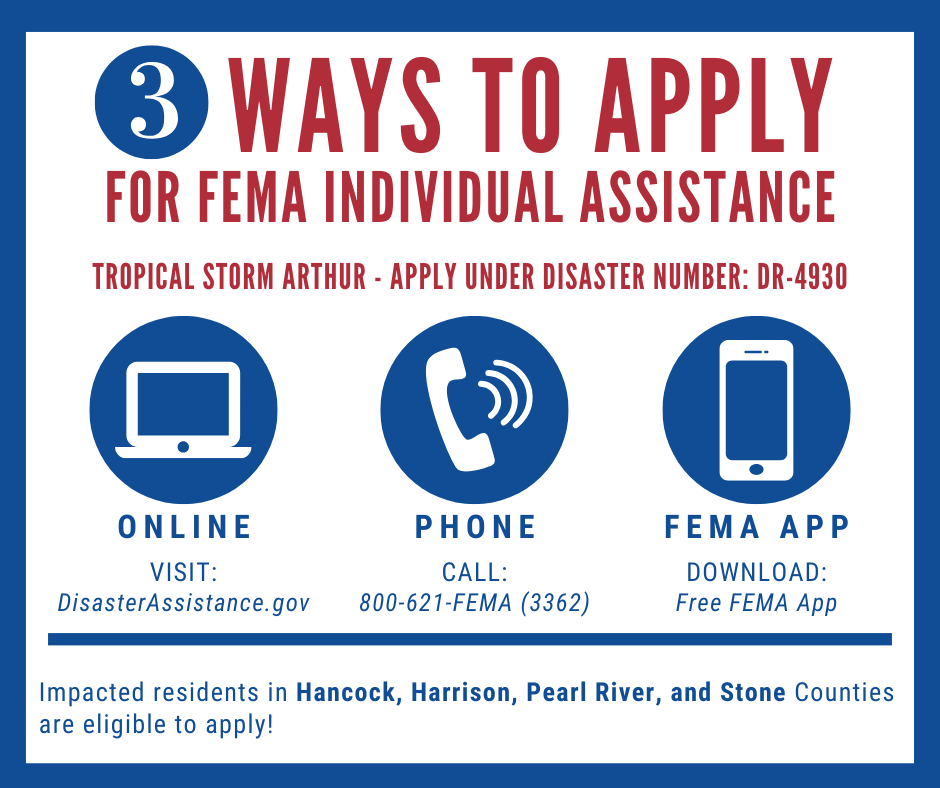 3 WAYS TO APPLY
FOR FEMA INDIVIDUAL ASSISTANCE

TROPICAL STORM ARTHUR - APPLY UNDER DISASTER NUMBER: DR-4930

ONLINE
VISIT:
DisasterAssistance.gov

PHONE
CALL:
800-621-FEMA (3362)

FEMA APP
DOWNLOAD:
Free FEMA App

Impacted residents in Hancock, Harrison, Pearl River, and Stone Counties are eligible to apply!